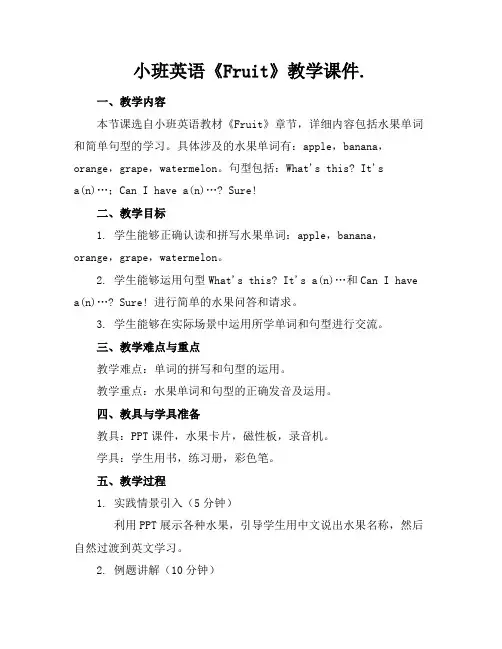 小班英语《Fruit》教学课件.

一、教学内容

本节课选自小班英语教材《Fruit》章节，详细内容包括水果单词和简单句型的学习。具体涉及的水果单词有：apple，banana，orange，grape，watermelon。句型包括：What's this? It's a(n)…；Can I have a(n)…? Sure!

二、教学目标

1. 学生能够正确认读和拼写水果单词：apple，banana，orange，grape，watermelon。

2. 学生能够运用句型 What's this? It's a(n)…和 Can I have a(n)…? Sure! 进行简单的水果问答和请求。

3. 学生能够在实际场景中运用所学单词和句型进行交流。

三、教学难点与重点

教学难点：单词的拼写和句型的运用。

教学重点：水果单词和句型的正确发音及运用。

四、教具与学具准备

教具：PPT 课件，水果卡片，磁性板，录音机。

学具：学生用书，练习册，彩色笔。

五、教学过程

1. 实践情景引入（5 分钟）

利用 PPT 展示各种水果，引导学生用中文说出水果名称，然后自然过渡到英文学习。

2. 例题讲解（10 分钟）